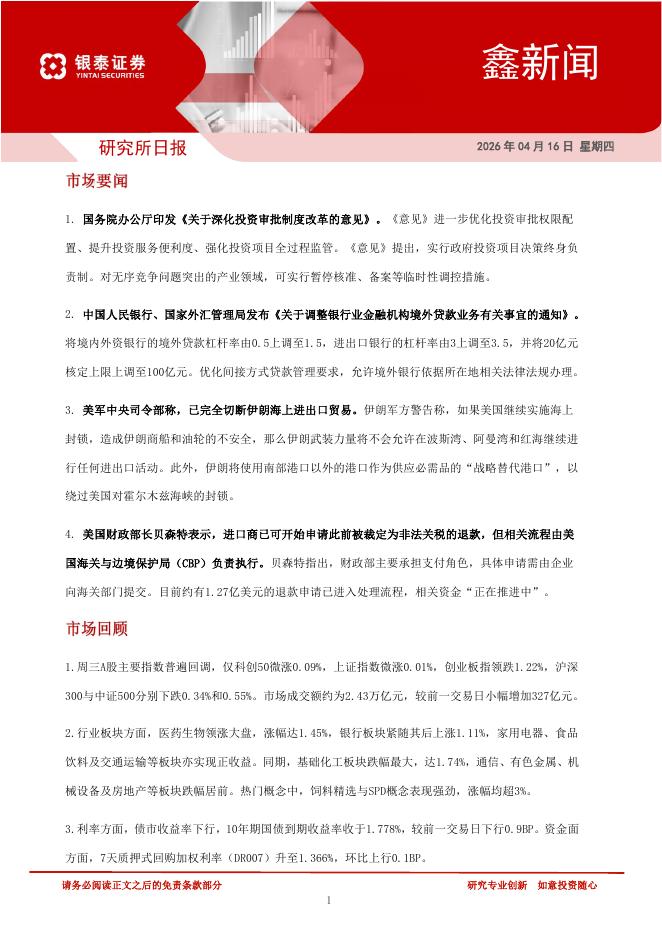 银泰证券
YINTAI SECURITIES

鑫新闻

研究所日报

2026 年 04 月 16 日 星期四

市场要闻

1. 国务院办公厅印发《关于深化投资审批制度改革的意见》。《意见》进一步优化投资审批权限配置、提升投资服务便利度、强化投资项目全过程监管。《意见》提出，实行政府投资项目决策终身负责制。对无序竞争问题突出的产业领域，可实行暂停核准、备案等临时性调控措施。

2. 中国人民银行、国家外汇管理局发布《关于调整银行业金融机构境外贷款业务有关事宜的通知》。将境内外资银行的境外贷款杠杆率由0.5上调至1.5，进出口银行的杠杆率由3上调至3.5，并将20亿元核定上限上调至100亿元。优化间接方式贷款管理要求，允许境外银行依据所在地相关法律法规办理。

3. 美军中央司令部称，已完全切断伊朗海上进出口贸易。伊朗军方警告称，如果美国继续实施海上封锁，造成伊朗商船和油轮的不安全，那么伊朗武装力量将不会允许在波斯湾、阿曼湾和红海继续进行任何进出口活动。此外，伊朗将使用南部港口以外的港口作为供应必需品的“战略替代港口”，以绕过美国对霍尔木兹海峡的封锁。

4. 美国财政部长贝森特表示，进口商已可开始申请此前被裁定为非法关税的退款，但相关流程由美国海关与边境保护局（CBP）负责执行。贝森特指出，财政部主要承担支付角色，具体申请需由企业向海关部门提交。目前约有1.27亿美元的退款申请已进入处理流程，相关资金“正在推进中”。

市场回顾

1.周三A股主要指数普遍回调，仅科创50微涨0.09%，上证指数微涨0.01%，创业板指领跌1.22%，沪深300与中证500分别下跌0.34%和0.55%。市场成交额约为2.43万亿元，较前一交易日小幅增加327亿元。

2.行业板块方面，医药生物领涨大盘，涨幅达1.45%，银行板块紧随其后上涨1.11%，家用电器、食品饮料及交通运输等板块亦实现正收益。同期，基础化工板块跌幅最大，达1.74%，通信、有色金属、机械设备及房地产等板块跌幅居前。热门概念中，饲料精选与SPD概念表现强劲，涨幅均超3%。

3.利率方面，债市收益率下行，10年期国债到期收益率收于1.778%，较前一交易日下行0.9BP。资金面方面，7天质押式回购加权利率（DR007）升至1.366%，环比上行0.1BP。

请务必阅读正文之后的免责条款部分

研究专业创新 如意投资随心

1